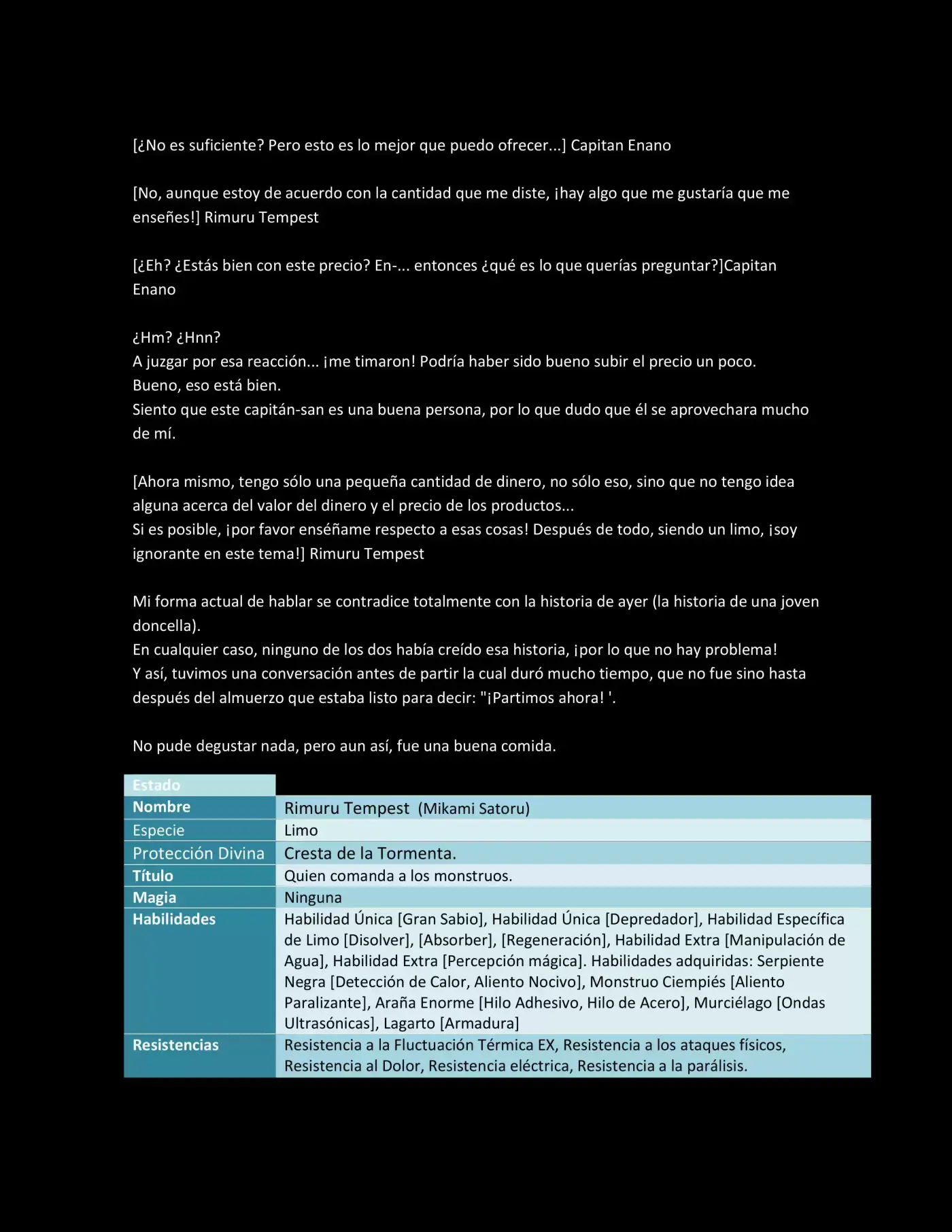 [¿No es suficiente? Pero esto es lo mejor que puedo ofrecer...] Capitan Enano

[No, aunque estoy de acuerdo con la cantidad que me diste, ¡hay algo que me gustaría que me enseñes!] Rimuru Tempest

[¿Eh? ¿Estás bien con este precio? En-... entonces ¿qué es lo que querías preguntar?]Capitan Enano

¿Hm? ¿Hnn?
A juzgar por esa reacción... ¡me timaron! Podría haber sido bueno subir el precio un poco.
Bueno, eso está bien.
Siento que este capitán-san es una buena persona, por lo que dudo que él se aprovechara mucho de mí.

[Ahora mismo, tengo sólo una pequeña cantidad de dinero, no sólo eso, sino que no tengo idea alguna acerca del valor del dinero y el precio de los productos...
Si es posible, ¡por favor enséñame respecto a esas cosas! Después de todo, siendo un limo, ¡soy ignorante en este tema!] Rimuru Tempest

Mi forma actual de hablar se contradice totalmente con la historia de ayer (la historia de una joven doncella).
En cualquier caso, ninguno de los dos había creído esa historia, ¡por lo que no hay problema!
Y así, tuvimos una conversación antes de partir la cual duró mucho tiempo, que no fue sino hasta después del almuerzo que estaba listo para decir: "¡Partimos ahora! '.

No pude degustar nada, pero aun así, fue una buena comida.

| Estado | |
|---|---|
| Nombre | Rimuru Tempest (Mikami Satoru) |
| Especie | Limo |
| Protección Divina | Cresta de la Tormenta. |
| Título | Quien comanda a los monstruos. |
| Magia | Ninguna |
| Habilidades | Habilidad Única [Gran Sabio], Habilidad Única [Depredador], Habilidad Específica de Limo [Disolver], [Absorber], [Regeneración], Habilidad Extra [Manipulación de Agua], Habilidad Extra [Percepción mágica]. Habilidades adquiridas: Serpiente Negra [Detección de Calor, Aliento Nocivo], Monstruo Ciempiés [Aliento Paralizante], Araña Enorme [Hilo Adhesivo, Hilo de Acero], Murciélago [Ondas Ultrasónicas], Lagarto [Armadura] |
| Resistencias | Resistencia a la Fluctuación Térmica EX, Resistencia a los ataques físicos, Resistencia al Dolor, Resistencia eléctrica, Resistencia a la parálisis. |